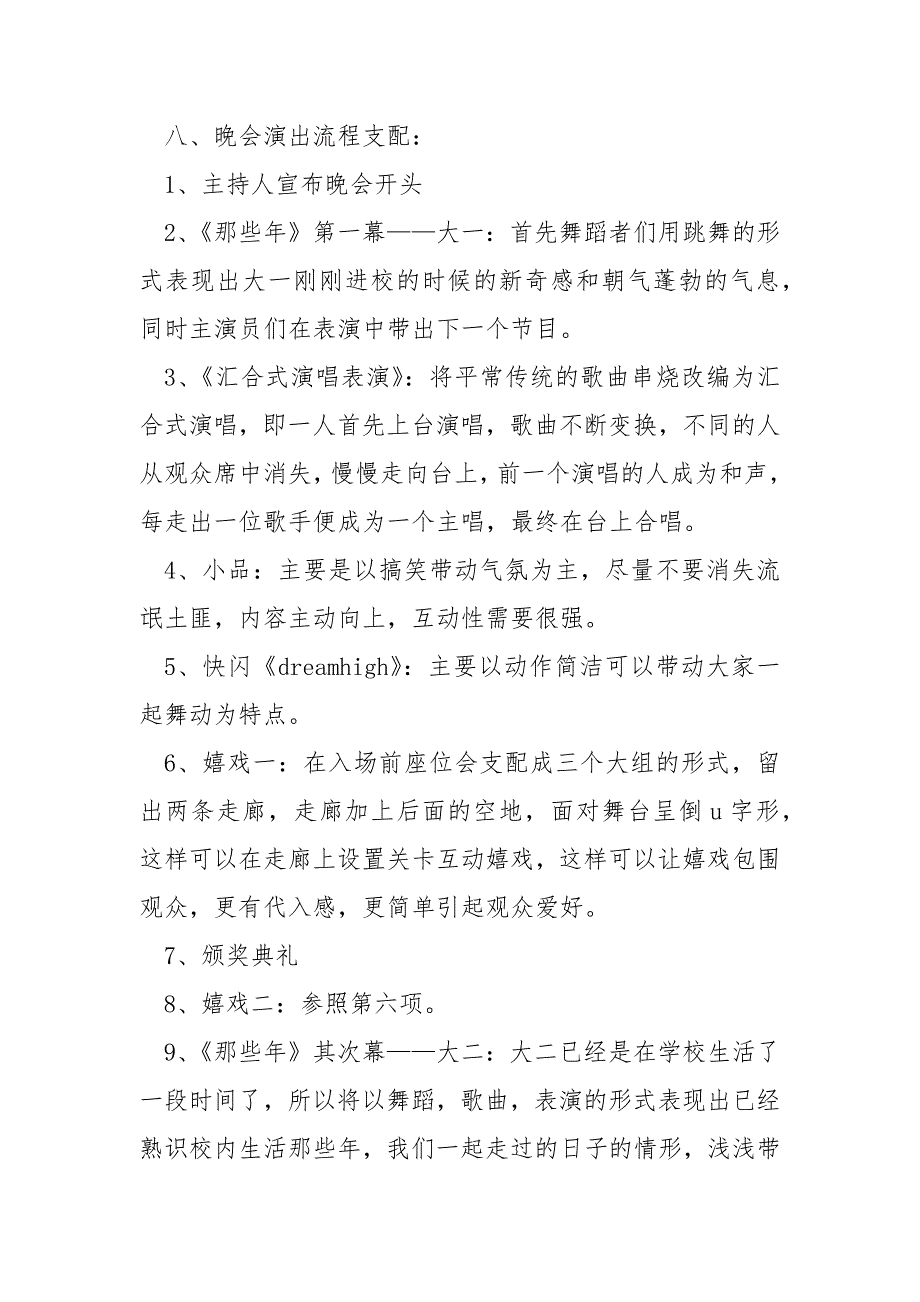 八、晚会演出流程支配：

1、主持人宣布晚会开头

2、《那些年》第一幕——大一：首先舞蹈者们用跳舞的形式表现出大一刚刚进校的时候的新奇感和朝气蓬勃的气息，同时主演员们在表演中带出下一个节目。

3、《汇合式演唱表演》：将平常传统的歌曲串烧改编为汇合式演唱，即一人首先上台演唱，歌曲不断变换，不同的人从观众席中消失，慢慢走向台上，前一个演唱的人成为和声，每走出一位歌手便成为一个主唱，最终在台上合唱。

4、小品：主要是以搞笑带动气氛为主，尽量不要消失流氓土匪，内容主动向上，互动性需要很强。

5、快闪《dreamhigh》：主要以动作简洁可以带动大家一起舞动为特点。

6、嬉戏一：在入场前座位会支配成三个大组的形式，留出两条走廊，走廊加上后面的空地，面对舞台呈倒u字形，这样可以在走廊上设置关卡互动嬉戏，这样可以让嬉戏包围观众，更有代入感，更简单引起观众爱好。

7、颁奖典礼

8、嬉戏二：参照第六项。

9、《那些年》其次幕——大二：大二已经是在学校生活了一段时间了，所以将以舞蹈，歌曲，表演的形式表现出已经熟识校内生活那些年，我们一起走过的日子的情形，浅浅带